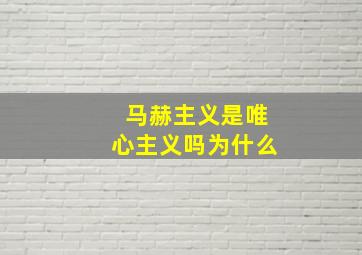 马赫主义是唯心主义吗为什么